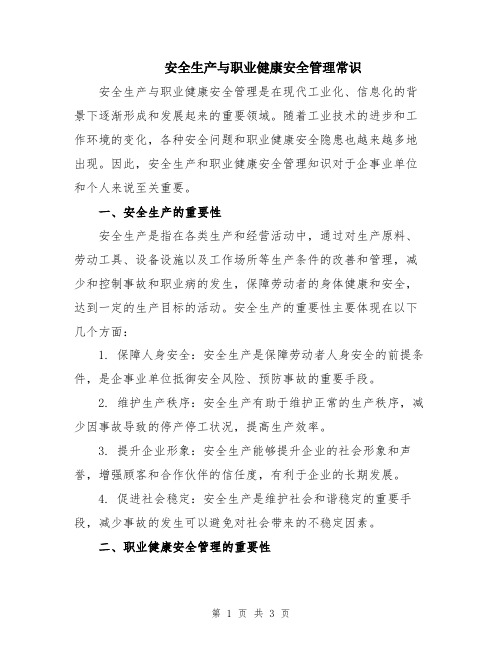 安全生产与职业健康安全管理常识

安全生产与职业健康安全管理是在现代工业化、信息化的背景下逐渐形成和发展起来的重要领域。随着工业技术的进步和工作环境的变化，各种安全问题和职业健康安全隐患也越来越多地出现。因此，安全生产和职业健康安全管理知识对于企事业单位和个人来说至关重要。

一、安全生产的重要性

安全生产是指在各类生产和经营活动中，通过对生产原料、劳动工具、设备设施以及工作场所等生产条件的改善和管理，减少和控制事故和职业病的发生，保障劳动者的身体健康和安全，达到一定的生产目标的活动。安全生产的重要性主要体现在以下几个方面：

1. 保障人身安全：安全生产是保障劳动者人身安全的前提条件，是企事业单位抵御安全风险、预防事故的重要手段。

2. 维护生产秩序：安全生产有助于维护正常的生产秩序，减少因事故导致的停产停工状况，提高生产效率。

3. 提升企业形象：安全生产能够提升企业的社会形象和声誉，增强顾客和合作伙伴的信任度，有利于企业的长期发展。

4. 促进社会稳定：安全生产是维护社会和谐稳定的重要手段，减少事故的发生可以避免对社会带来的不稳定因素。

二、职业健康安全管理的重要性

第 1 页 共 3 页